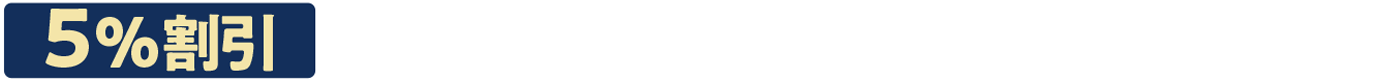 5%割引